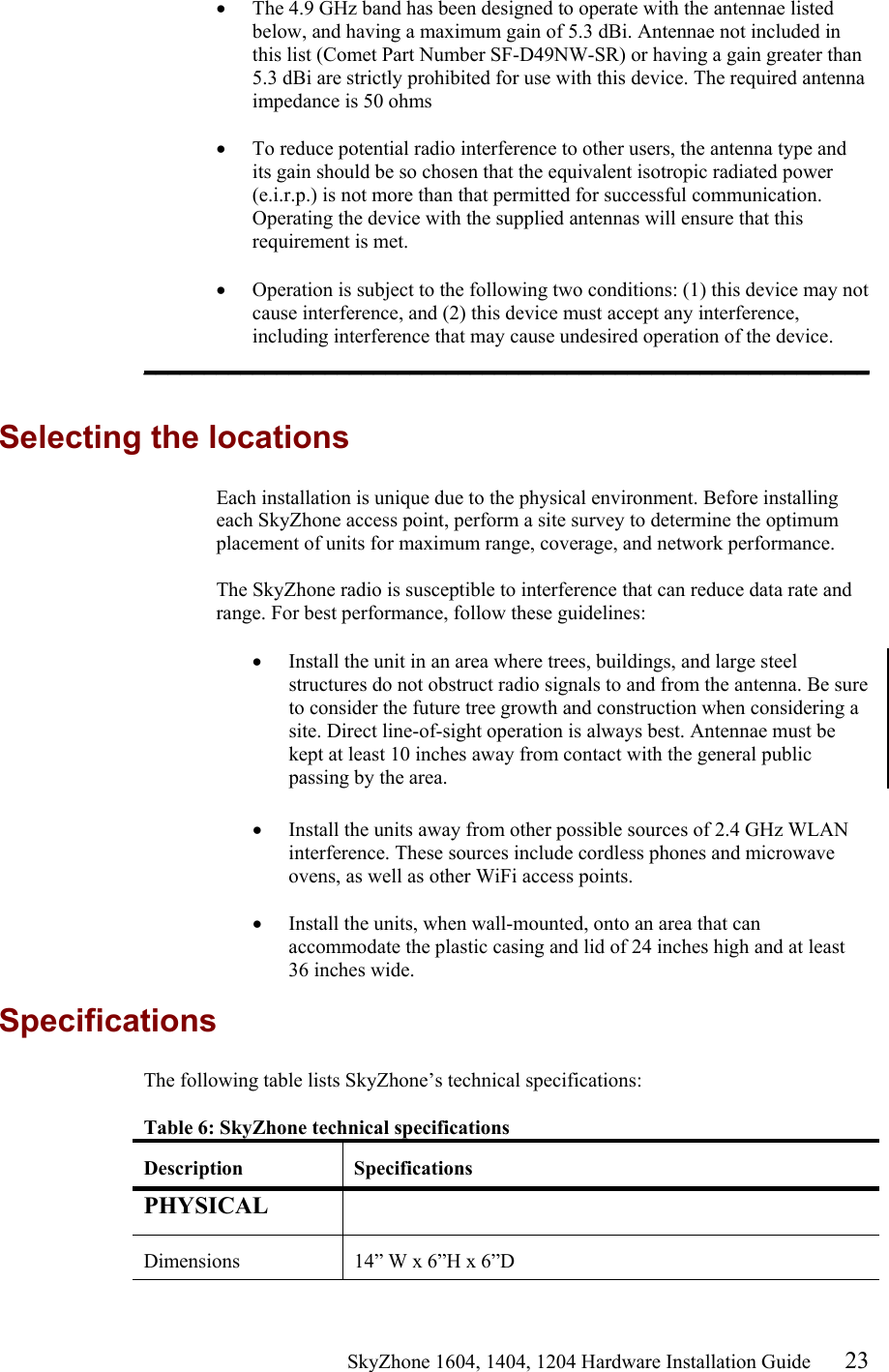 • The 4.9 GHz band has been designed to operate with the antennae listed below, and having a maximum gain of 5.3 dBi. Antennae not included in this list (Comet Part Number SF-D49NW-SR) or having a gain greater than 5.3 dBi are strictly prohibited for use with this device. The required antenna impedance is 50 ohms

• To reduce potential radio interference to other users, the antenna type and its gain should be so chosen that the equivalent isotropic radiated power (e.i.r.p.) is not more than that permitted for successful communication. Operating the device with the supplied antennas will ensure that this requirement is met.

• Operation is subject to the following two conditions: (1) this device may not cause interference, and (2) this device must accept any interference, including interference that may cause undesired operation of the device.

Selecting the locations

Each installation is unique due to the physical environment. Before installing each SkyZhone access point, perform a site survey to determine the optimum placement of units for maximum range, coverage, and network performance.

The SkyZhone radio is susceptible to interference that can reduce data rate and range. For best performance, follow these guidelines:

• Install the unit in an area where trees, buildings, and large steel structures do not obstruct radio signals to and from the antenna. Be sure to consider the future tree growth and construction when considering a site. Direct line-of-sight operation is always best. Antennae must be kept at least 10 inches away from contact with the general public passing by the area.

• Install the units away from other possible sources of 2.4 GHz WLAN interference. These sources include cordless phones and microwave ovens, as well as other WiFi access points.

• Install the units, when wall-mounted, onto an area that can accommodate the plastic casing and lid of 24 inches high and at least 36 inches wide.

Specifications

The following table lists SkyZhone’s technical specifications:

Table 6: SkyZhone technical specifications

| Description | Specifications |
|---|---|
| PHYSICAL | |
| Dimensions | 14” W x 6”H x 6”D |

SkyZhone 1604, 1404, 1204 Hardware Installation Guide 23